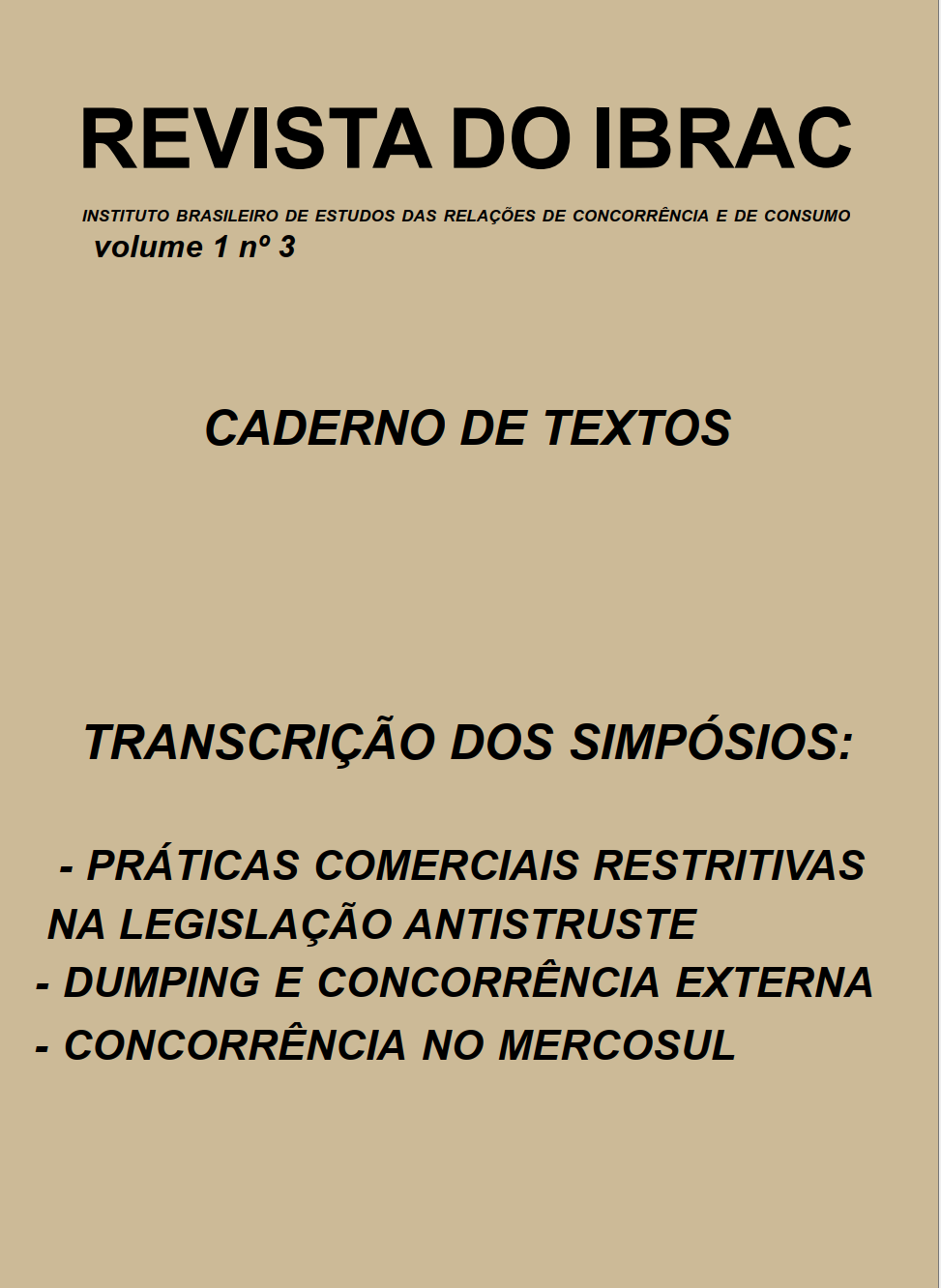 REVISTA DO IBRAC

INSTITUTO BRASILEIRO DE ESTUDOS DAS RELAÇÕES DE CONCORRÊNCIA E DE CONSUMO
volume 1 nº 3

CADERNO DE TEXTOS

TRANSCRIÇÃO DOS SIMPÓSIOS:

- PRÁTICAS COMERCIAIS RESTRITIVAS NA LEGISLAÇÃO ANTISTRUSTE
- DUMPING E CONCORRÊNCIA EXTERNA
- CONCORRÊNCIA NO MERCOSUL